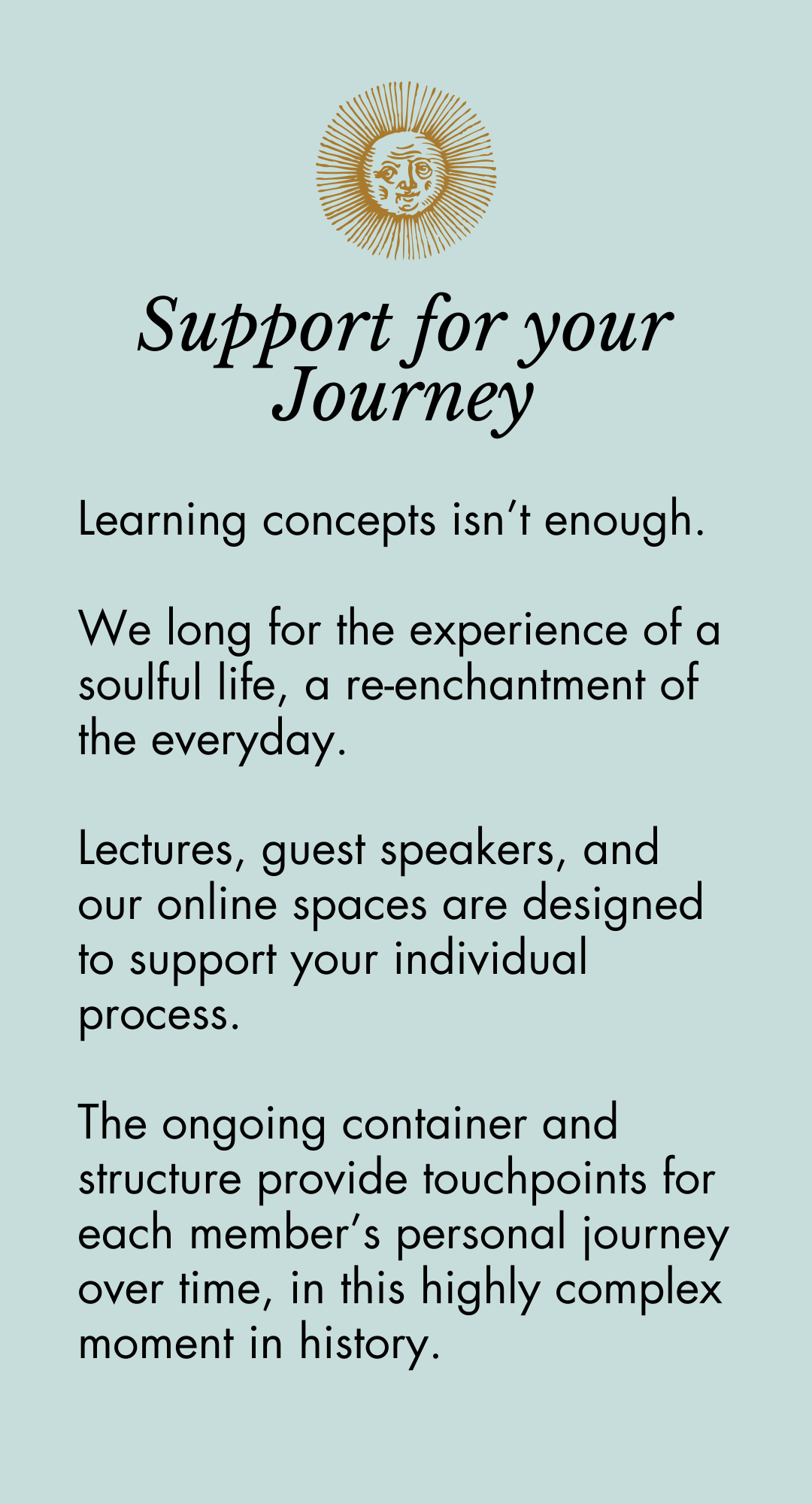 Support for your Journey

Learning concepts isn’t enough.

We long for the experience of a soulful life, a re-enchantment of the everyday.

Lectures, guest speakers, and our online spaces are designed to support your individual process.

The ongoing container and structure provide touchpoints for each member’s personal journey over time, in this highly complex moment in history.